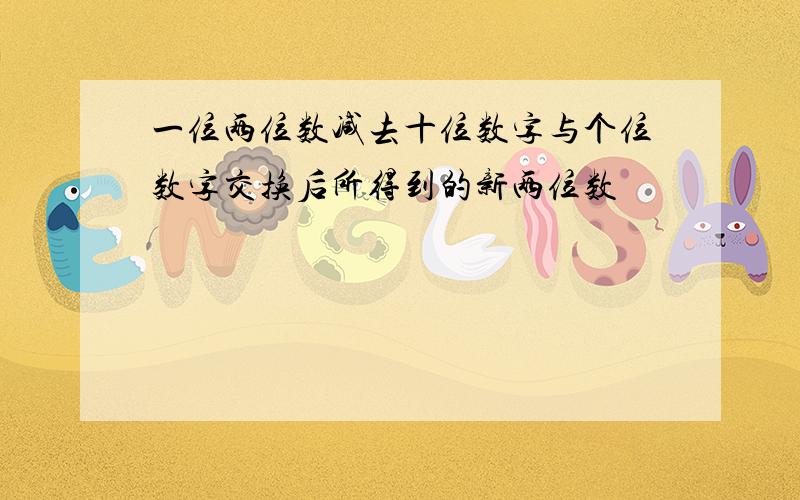 一位两位数减去十位数字与个位数字交换后所得到的新两位数